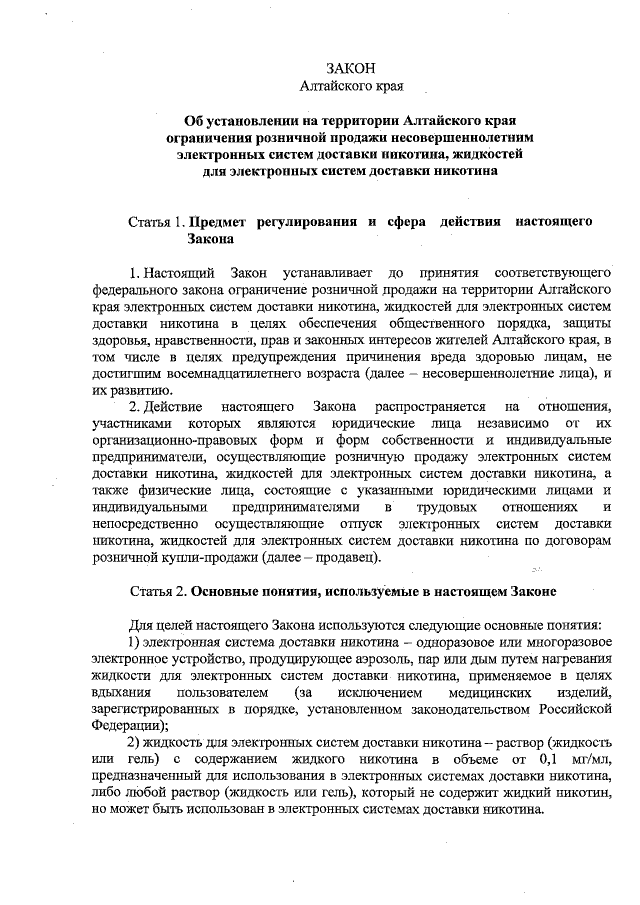 ЗАКОН
Алтайского края

Об установлении на территории Алтайского края ограничения розничной продажи несовершеннолетним электронных систем доставки никотина, жидкостей для электронных систем доставки никотина

Статья 1. Предмет регулирования и сфера действия настоящего Закона

1. Настоящий Закон устанавливает до принятия соответствующего федерального закона ограничение розничной продажи на территории Алтайского края электронных систем доставки никотина, жидкостей для электронных систем доставки никотина в целях обеспечения общественного порядка, защиты здоровья, нравственности, прав и законных интересов жителей Алтайского края, в том числе в целях предупреждения причинения вреда здоровью лицам, не достигшим восемнадцатилетнего возраста (далее – несовершеннолетние лица), и их развитию.

2. Действие настоящего Закона распространяется на отношения, участниками которых являются юридические лица независимо от их организационно-правовых форм и форм собственности и индивидуальные предприниматели, осуществляющие розничную продажу электронных систем доставки никотина, жидкостей для электронных систем доставки никотина, а также физические лица, состоящие с указанными юридическими лицами и индивидуальными предпринимателями в трудовых отношениях и непосредственно осуществляющие отпуск электронных систем доставки никотина, жидкостей для электронных систем доставки никотина по договорам розничной купли-продажи (далее – продавец).

Статья 2. Основные понятия, используемые в настоящем Законе

Для целей настоящего Закона используются следующие основные понятия:

1) электронная система доставки никотина – одноразовое или многоразовое электронное устройство, продуцирующее аэрозоль, пар или дым путем нагревания жидкости для электронных систем доставки никотина, применяемое в целях вдыхания пользователем (за исключением медицинских изделий, зарегистрированных в порядке, установленном законодательством Российской Федерации);

2) жидкость для электронных систем доставки никотина – раствор (жидкость или гель) с содержанием жидкого никотина в объеме от 0,1 мг/мл, предназначенный для использования в электронных системах доставки никотина, либо любой раствор (жидкость или гель), который не содержит жидкий никотин, но может быть использован в электронных системах доставки никотина.